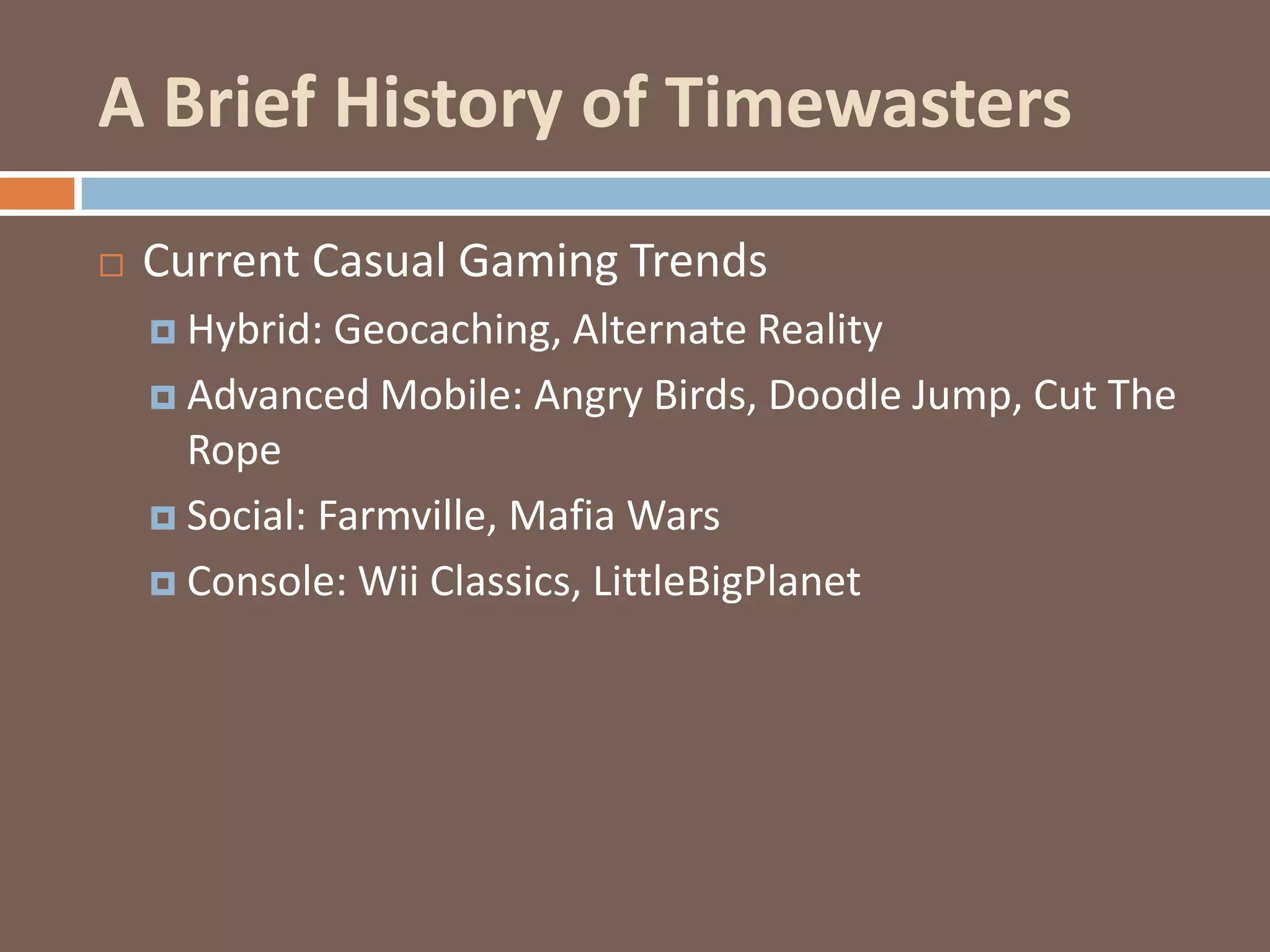 A Brief History of Timewasters

Current Casual Gaming Trends

Hybrid: Geocaching, Alternate Reality

Advanced Mobile: Angry Birds, Doodle Jump, Cut The Rope

Social: Farmville, Mafia Wars

Console: Wii Classics, LittleBigPlanet